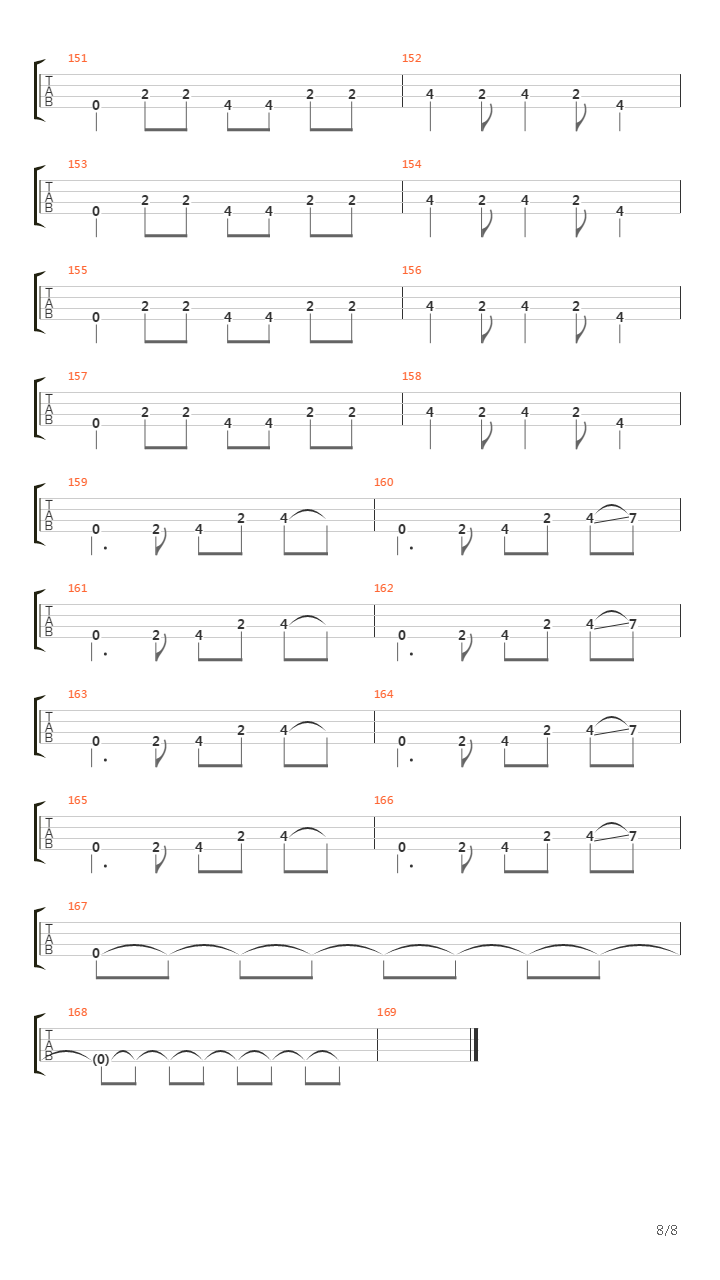 151
T
A
B
0 2 2 4 4 2 2
152
4 2 4 2 4

153
T
A
B
0 2 2 4 4 2 2
154
4 2 4 2 4

155
T
A
B
0 2 2 4 4 2 2
156
4 2 4 2 4

157
T
A
B
0 2 2 4 4 2 2
158
4 2 4 2 4

159
T
A
B
0 2 4 2 4
160
0 2 4 2 4 7

161
T
A
B
0 2 4 2 4
162
0 2 4 2 4 7

163
T
A
B
0 2 4 2 4
164
0 2 4 2 4 7

165
T
A
B
0 2 4 2 4
166
0 2 4 2 4 7

167
T
A
B
0

168
T
A
B
(0)
169

8/8